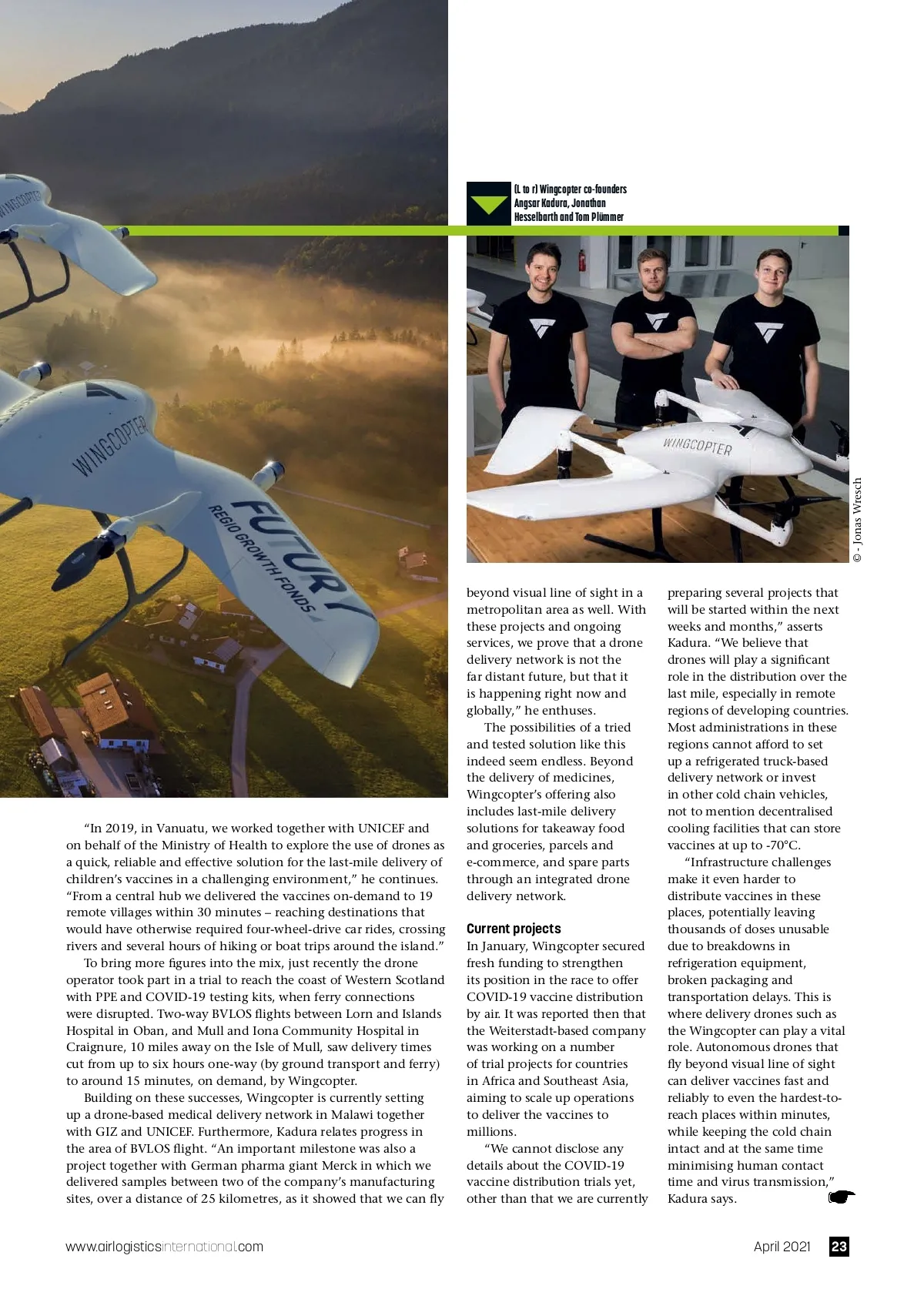 WINGCOPTER

WINGCOPTER

FUTURY

REGIO GROWTH FONDS

(L to r) Wingcopter co-founders Angsar Kadura, Jonathan Hesselbarth and Tom Plümmer

WINGCOPTER

© - Jonas Wresch

"In 2019, in Vanuatu, we worked together with UNICEF and on behalf of the Ministry of Health to explore the use of drones as a quick, reliable and effective solution for the last-mile delivery of children's vaccines in a challenging environment," he continues. "From a central hub we delivered the vaccines on-demand to 19 remote villages within 30 minutes – reaching destinations that would have otherwise required four-wheel-drive car rides, crossing rivers and several hours of hiking or boat trips around the island."

To bring more figures into the mix, just recently the drone operator took part in a trial to reach the coast of Western Scotland with PPE and COVID-19 testing kits, when ferry connections were disrupted. Two-way BVLOS flights between Lorn and Islands Hospital in Oban, and Mull and Iona Community Hospital in Craignure, 10 miles away on the Isle of Mull, saw delivery times cut from up to six hours one-way (by ground transport and ferry) to around 15 minutes, on demand, by Wingcopter.

Building on these successes, Wingcopter is currently setting up a drone-based medical delivery network in Malawi together with GIZ and UNICEF. Furthermore, Kadura relates progress in the area of BVLOS flight. "An important milestone was also a project together with German pharma giant Merck in which we delivered samples between two of the company's manufacturing sites, over a distance of 25 kilometres, as it showed that we can fly beyond visual line of sight in a metropolitan area as well. With these projects and ongoing services, we prove that a drone delivery network is not the far distant future, but that it is happening right now and globally," he enthuses.

The possibilities of a tried and tested solution like this indeed seem endless. Beyond the delivery of medicines, Wingcopter's offering also includes last-mile delivery solutions for takeaway food and groceries, parcels and e-commerce, and spare parts through an integrated drone delivery network.

Current projects
In January, Wingcopter secured fresh funding to strengthen its position in the race to offer COVID-19 vaccine distribution by air. It was reported then that the Weiterstadt-based company was working on a number of trial projects for countries in Africa and Southeast Asia, aiming to scale up operations to deliver the vaccines to millions.

"We cannot disclose any details about the COVID-19 vaccine distribution trials yet, other than that we are currently preparing several projects that will be started within the next weeks and months," asserts Kadura. "We believe that drones will play a significant role in the distribution over the last mile, especially in remote regions of developing countries. Most administrations in these regions cannot afford to set up a refrigerated truck-based delivery network or invest in other cold chain vehicles, not to mention decentralised cooling facilities that can store vaccines at up to -70°C.

"Infrastructure challenges make it even harder to distribute vaccines in these places, potentially leaving thousands of doses unusable due to breakdowns in refrigeration equipment, broken packaging and transportation delays. This is where delivery drones such as the Wingcopter can play a vital role. Autonomous drones that fly beyond visual line of sight can deliver vaccines fast and reliably to even the hardest-to-reach places within minutes, while keeping the cold chain intact and at the same time minimising human contact time and virus transmission," Kadura says.

www.airlogisticsinternational.com

April 2021 23